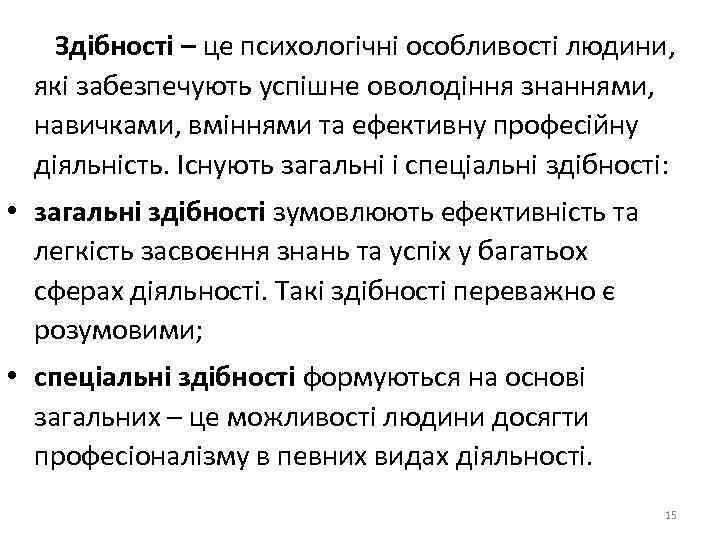 Здібності – це психологічні особливості людини, які забезпечують успішне оволодіння знаннями, навичками, вміннями та ефективну професійну діяльність. Існують загальні і спеціальні здібності:

• загальні здібності зумовлюють ефективність та легкість засвоєння знань та успіх у багатьох сферах діяльності. Такі здібності переважно є розумовими;

• спеціальні здібності формуються на основі загальних – це можливості людини досягти професіоналізму в певних видах діяльності.

15